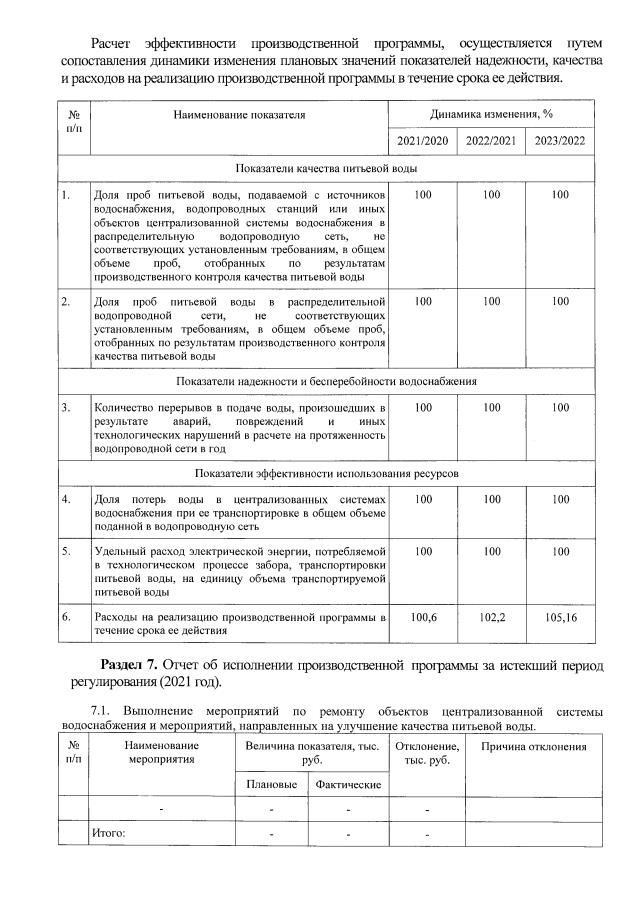 Расчет эффективности производственной программы, осуществляется путем сопоставления динамики изменения плановых значений показателей надежности, качества и расходов на реализацию производственной программы в течение срока ее действия.

| № п/п | Наименование показателя | Динамика изменения, % | | |
|---|---|---|---|---|
| | | 2021/2020 | 2022/2021 | 2023/2022 |
| Показатели качества питьевой воды | | | | |
| 1. | Доля проб питьевой воды, подаваемой с источников водоснабжения, водопроводных станций или иных объектов централизованной системы водоснабжения в распределительную водопроводную сеть, не соответствующих установленным требованиям, в общем объеме проб, отобранных по результатам производственного контроля качества питьевой воды | 100 | 100 | 100 |
| 2. | Доля проб питьевой воды в распределительной водопроводной сети, не соответствующих установленным требованиям, в общем объеме проб, отобранных по результатам производственного контроля качества питьевой воды | 100 | 100 | 100 |
| Показатели надежности и бесперебойности водоснабжения | | | | |
| 3. | Количество перерывов в подаче воды, произошедших в результате аварий, повреждений и иных технологических нарушений в расчете на протяженность водопроводной сети в год | 100 | 100 | 100 |
| Показатели эффективности использования ресурсов | | | | |
| 4. | Доля потерь воды в централизованных системах водоснабжения при ее транспортировке в общем объеме поданной в водопроводную сеть | 100 | 100 | 100 |
| 5. | Удельный расход электрической энергии, потребляемой в технологическом процессе забора, транспортировки питьевой воды, на единицу объема транспортируемой питьевой воды | 100 | 100 | 100 |
| 6. | Расходы на реализацию производственной программы в течение срока ее действия | 100,6 | 102,2 | 105,16 |

**Раздел 7.** Отчет об исполнении производственной программы за истекший период регулирования (2021 год).

7.1. Выполнение мероприятий по ремонту объектов централизованной системы водоснабжения и мероприятий, направленных на улучшение качества питьевой воды.

| № п/п | Наименование мероприятия | Величина показателя, тыс. руб. | | Отклонение, тыс. руб. | Причина отклонения |
|---|---|---|---|---|---|
| | | Плановые | Фактические | | |
| | - | - | - | - | |
| | Итого: | - | - | - | |